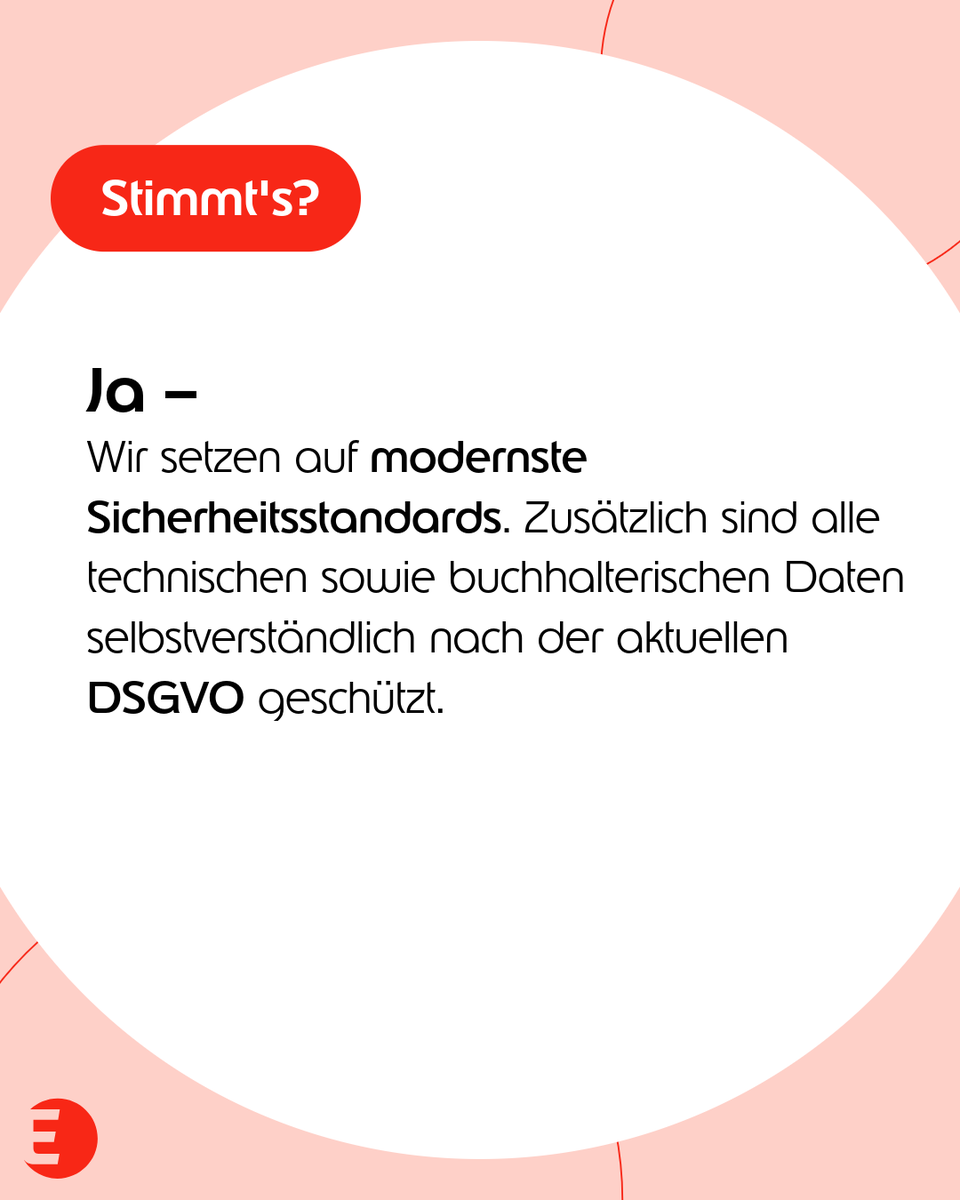 Stimmt's?

Ja –
Wir setzen auf modernste Sicherheitsstandards. Zusätzlich sind alle technischen sowie buchhalterischen Daten selbstverständlich nach der aktuellen DSGVO geschützt.